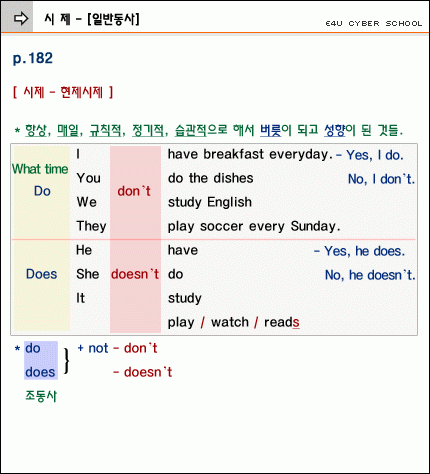 시 제 - [일반동사]

E4U CYBER SCHOOL

p.182

[ 시제 - 현제시제 ]

* 항상, 매일, 규칙적, 정기적, 습관적으로 해서 버릇이 되고 성향이 된 것들.

| | | | | |
|---|---|---|---|---|
| What time Do | I | don`t | have breakfast everyday. | - Yes, I do. |
| | You | | do the dishes | No, I don`t. |
| | We | | study English | |
| | They | | play soccer every Sunday. | |
| Does | He | doesn`t | have | - Yes, he does. |
| | She | | do | No, he doesn`t. |
| | It | | study | |
| | | | play / watch / reads | |

* do
does } + not - don`t
- doesn`t

조동사